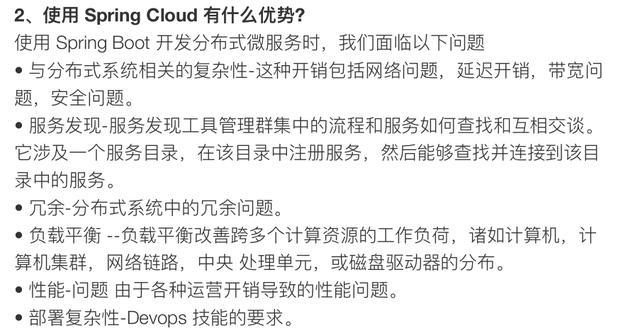 2、使用 Spring Cloud 有什么优势?

使用 Spring Boot 开发分布式微服务时，我们面临以下问题

• 与分布式系统相关的复杂性-这种开销包括网络问题，延迟开销，带宽问题，安全问题。

• 服务发现-服务发现工具管理群集中的流程和服务如何查找和互相交谈。它涉及一个服务目录，在该目录中注册服务，然后能够查找并连接到该目录中的服务。

• 冗余-分布式系统中的冗余问题。

• 负载平衡 --负载平衡改善跨多个计算资源的工作负荷，诸如计算机，计算机集群，网络链路，中央 处理单元，或磁盘驱动器的分布。

• 性能-问题 由于各种运营开销导致的性能问题。

• 部署复杂性-Devops 技能的要求。